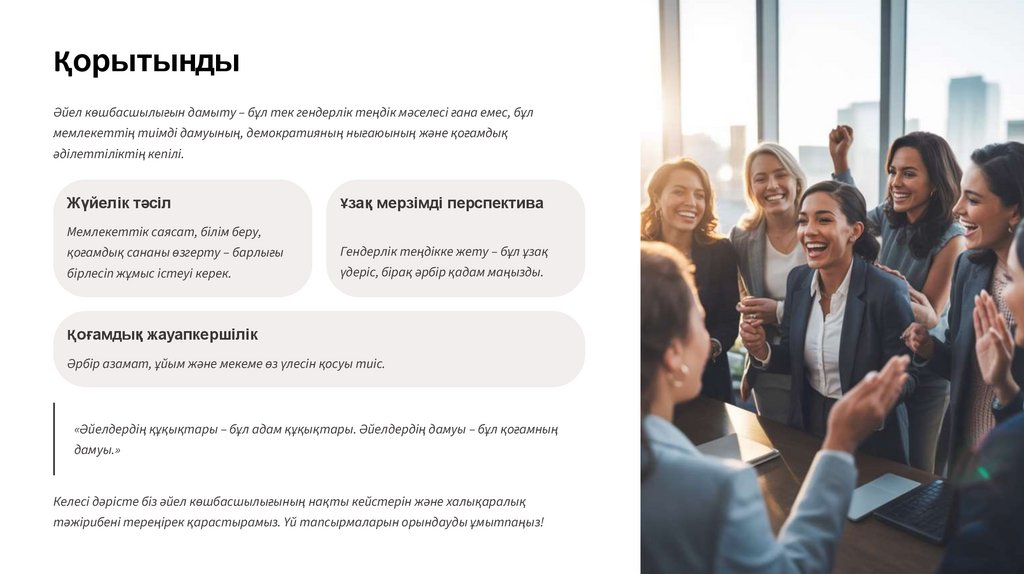 Қорытынды

Әйел көшбасшылығын дамыту – бұл тек гендерлік теңдік мәселесі ғана емес, бұл мемлекеттің тиімді дамуының, демократияның нығаюының және қоғамдық әділеттіліктің кепілі.

Жүйелік тәсіл

Мемлекеттік саясат, білім беру, қоғамдық сананы өзгерту – барлығы бірлесіп жұмыс істеуі керек.

Ұзақ мерзімді перспектива

Гендерлік теңдікке жету – бұл ұзақ үдеріс, бірақ әрбір қадам маңызды.

Қоғамдық жауапкершілік

Әрбір азамат, ұйым және мекеме өз үлесін қосуы тиіс.

«Әйелдердің құқықтары – бұл адам құқықтары. Әйелдердің дамуы – бұл қоғамның дамуы.»

Келесі дәрісте біз әйел көшбасшылығының нақты кейстерін және халықаралық тәжірибені тереңірек қарастырамыз. Үй тапсырмаларын орындауды ұмытпаңыз!